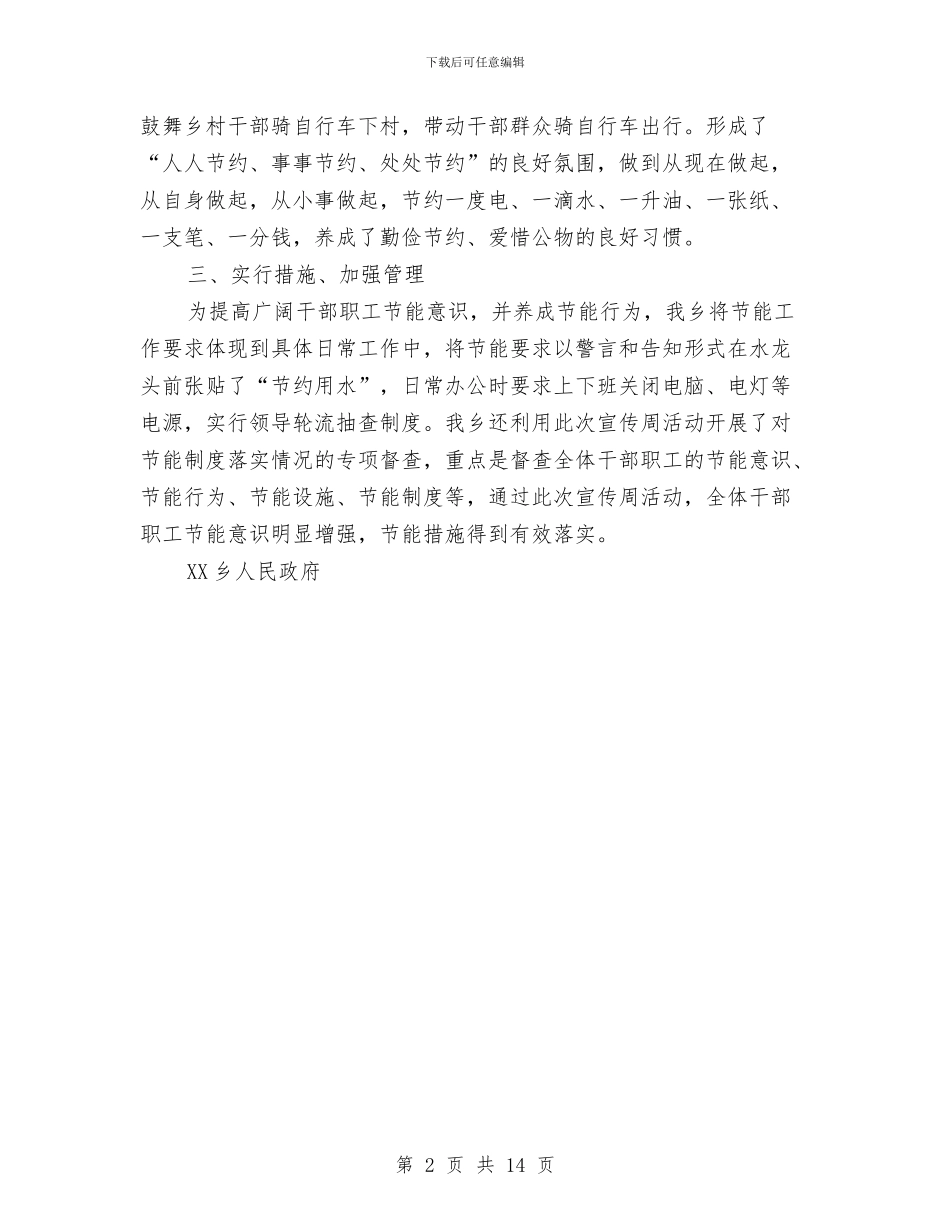 下载后可任意编辑

鼓舞乡村干部骑自行车下村，带动干部群众骑自行车出行。形成了“人人节约、事事节约、处处节约”的良好氛围，做到从现在做起，从自身做起，从小事做起，节约一度电、一滴水、一升油、一张纸、一支笔、一分钱，养成了勤俭节约、爱惜公物的良好习惯。

三、实行措施、加强管理

为提高广阔干部职工节能意识，并养成节能行为，我乡将节能工作要求体现到具体日常工作中，将节能要求以警言和告知形式在水龙头前张贴了“节约用水”，日常办公时要求上下班关闭电脑、电灯等电源，实行领导轮流抽查制度。我乡还利用此次宣传周活动开展了对节能制度落实情况的专项督查，重点是督查全体干部职工的节能意识、节能行为、节能设施、节能制度等，通过此次宣传周活动，全体干部职工节能意识明显增强，节能措施得到有效落实。

XX乡人民政府

第 2 页 共 14 页